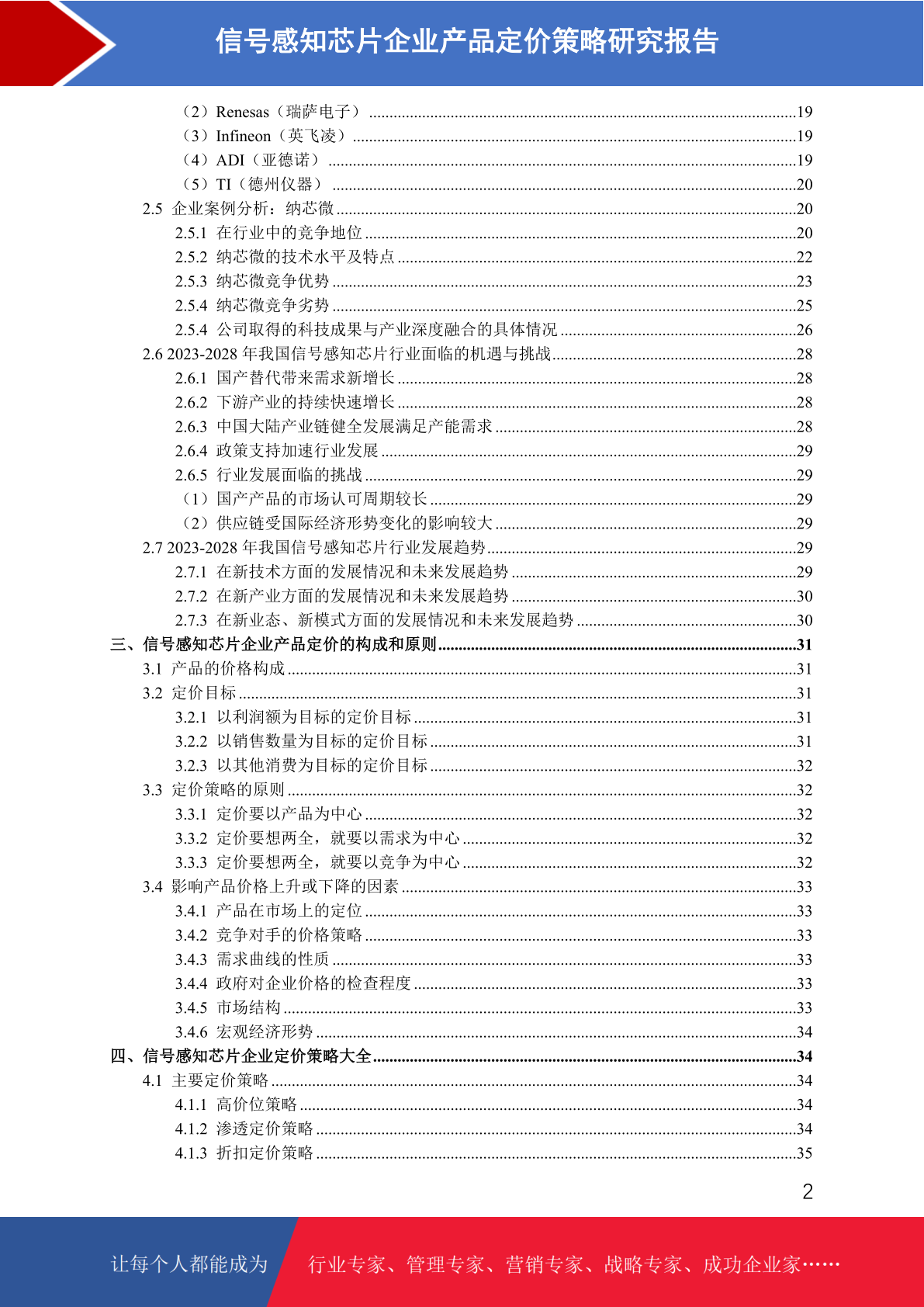 信号感知芯片企业产品定价策略研究报告

（2）Renesas（瑞萨电子）......19
（3）Infineon（英飞凌）......19
（4）ADI（亚德诺）......19
（5）TI（德州仪器）......20
2.5 企业案例分析：纳芯微......20
2.5.1 在行业中的竞争地位......20
2.5.2 纳芯微的技术水平及特点......22
2.5.3 纳芯微竞争优势......23
2.5.4 纳芯微竞争劣势......25
2.5.4 公司取得的科技成果与产业深度融合的具体情况......26
2.6 2023-2028 年我国信号感知芯片行业面临的机遇与挑战......28
2.6.1 国产替代带来需求新增长......28
2.6.2 下游产业的持续快速增长......28
2.6.3 中国大陆产业链健全发展满足产能需求......28
2.6.4 政策支持加速行业发展......29
2.6.5 行业发展面临的挑战......29
（1）国产产品的市场认可周期较长......29
（2）供应链受国际经济形势变化的影响较大......29
2.7 2023-2028 年我国信号感知芯片行业发展趋势......29
2.7.1 在新技术方面的发展情况和未来发展趋势......29
2.7.2 在新产业方面的发展情况和未来发展趋势......30
2.7.3 在新业态、新模式方面的发展情况和未来发展趋势......30
三、信号感知芯片企业产品定价的构成和原则......31
3.1 产品的价格构成......31
3.2 定价目标......31
3.2.1 以利润额为目标的定价目标......31
3.2.2 以销售数量为目标的定价目标......31
3.2.3 以其他消费为目标的定价目标......32
3.3 定价策略的原则......32
3.3.1 定价要以产品为中心......32
3.3.2 定价要想两全，就要以需求为中心......32
3.3.3 定价要想两全，就要以竞争为中心......32
3.4 影响产品价格上升或下降的因素......33
3.4.1 产品在市场上的定位......33
3.4.2 竞争对手的价格策略......33
3.4.3 需求曲线的性质......33
3.4.4 政府对企业价格的检查程度......33
3.4.5 市场结构......33
3.4.6 宏观经济形势......34
四、信号感知芯片企业定价策略大全......34
4.1 主要定价策略......34
4.1.1 高价位策略......34
4.1.2 渗透定价策略......34
4.1.3 折扣定价策略......35

2

让每个人都能成为 行业专家、管理专家、营销专家、战略专家、成功企业家……